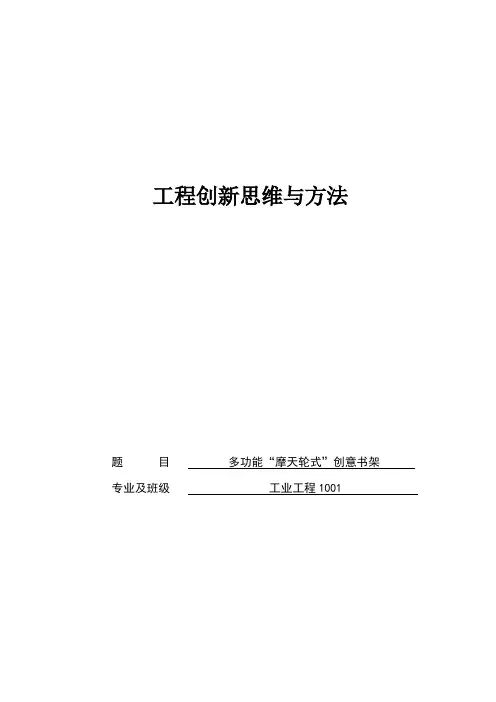 工程创新思维与方法

题 目 多功能“摩天轮式”创意书架

专业及班级 工业工程1001